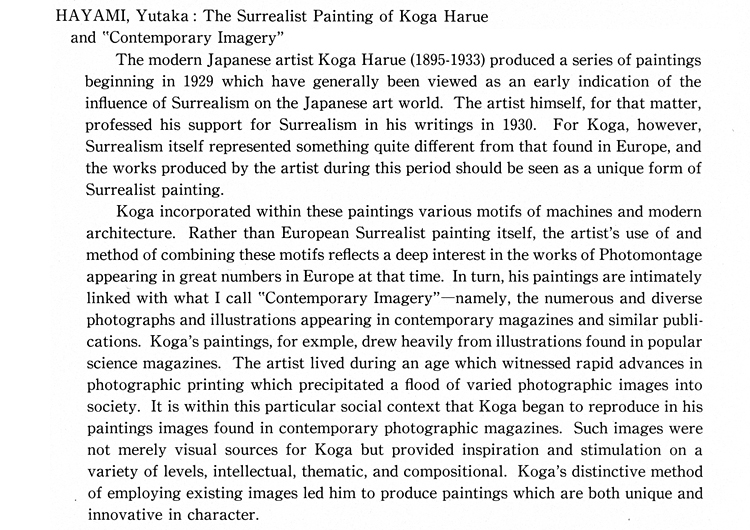 HAYAMI, Yutaka : The Surrealist Painting of Koga Harue and "Contemporary Imagery"

The modern Japanese artist Koga Harue (1895-1933) produced a series of paintings beginning in 1929 which have generally been viewed as an early indication of the influence of Surrealism on the Japanese art world. The artist himself, for that matter, professed his support for Surrealism in his writings in 1930. For Koga, however, Surrealism itself represented something quite different from that found in Europe, and the works produced by the artist during this period should be seen as a unique form of Surrealist painting.

Koga incorporated within these paintings various motifs of machines and modern architecture. Rather than European Surrealist painting itself, the artist's use of and method of combining these motifs reflects a deep interest in the works of Photomontage appearing in great numbers in Europe at that time. In turn, his paintings are intimately linked with what I call "Contemporary Imagery"—namely, the numerous and diverse photographs and illustrations appearing in contemporary magazines and similar publications. Koga's paintings, for exmple, drew heavily from illustrations found in popular science magazines. The artist lived during an age which witnessed rapid advances in photographic printing which precipitated a flood of varied photographic images into society. It is within this particular social context that Koga began to reproduce in his paintings images found in contemporary photographic magazines. Such images were not merely visual sources for Koga but provided inspiration and stimulation on a variety of levels, intellectual, thematic, and compositional. Koga's distinctive method of employing existing images led him to produce paintings which are both unique and innovative in character.